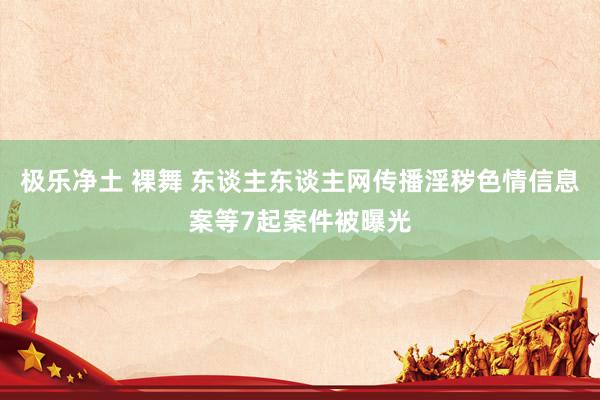 极乐净土 裸舞 东谈主东谈主网传播淫秽色情信息案等7起案件被曝光